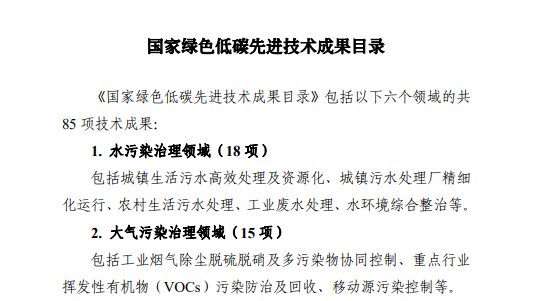 国家绿色低碳先进技术成果目录

《国家绿色低碳先进技术成果目录》包括以下六个领域的共85项技术成果:

1. 水污染治理领域（18项）

包括城镇生活污水高效处理及资源化、城镇污水处理厂精细化运行、农村生活污水处理、工业废水处理、水环境综合整治等。

2. 大气污染治理领域（15项）

包括工业烟气除尘脱硫脱硝及多污染物协同控制、重点行业挥发性有机物（VOCs）污染防治及回收、移动源污染控制等。